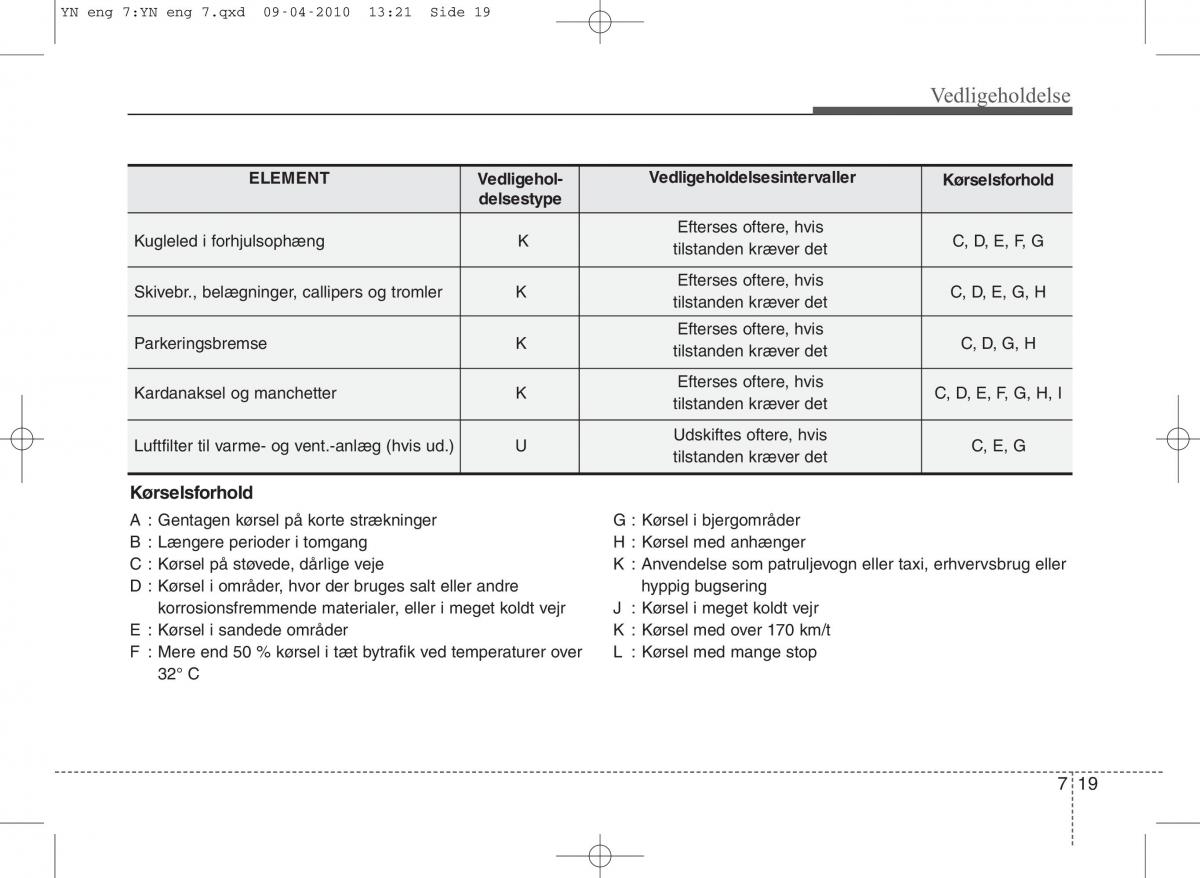 YN eng 7:YN eng 7.qxd 09-04-2010 13:21 Side 19

Vedligeholdelse

| ELEMENT | Vedligeholdelsestype | Vedligeholdelsesintervaller | Kørselsforhold |
|---|---|---|---|
| Kugleled i forhjulsophæng | K | Efterses oftere, hvis tilstanden kræver det | C, D, E, F, G |
| Skivebr., belægninger, callipers og tromler | K | Efterses oftere, hvis tilstanden kræver det | C, D, E, G, H |
| Parkeringsbremse | K | Efterses oftere, hvis tilstanden kræver det | C, D, G, H |
| Kardanaksel og manchetter | K | Efterses oftere, hvis tilstanden kræver det | C, D, E, F, G, H, I |
| Luftfilter til varme- og vent.-anlæg (hvis ud.) | U | Udskiftes oftere, hvis tilstanden kræver det | C, E, G |

Kørselsforhold

A : Gentagen kørsel på korte strækninger
B : Længere perioder i tomgang
C : Kørsel på støvede, dårlige veje
D : Kørsel i områder, hvor der bruges salt eller andre korrosionsfremmende materialer, eller i meget koldt vejr
E : Kørsel i sandede områder
F : Mere end 50 % kørsel i tæt bytrafik ved temperaturer over 32° C

G : Kørsel i bjergområder
H : Kørsel med anhænger
K : Anvendelse som patruljevogn eller taxi, erhvervsbrug eller hyppig bugsering
J : Kørsel i meget koldt vejr
K : Kørsel med over 170 km/t
L : Kørsel med mange stop

7 19